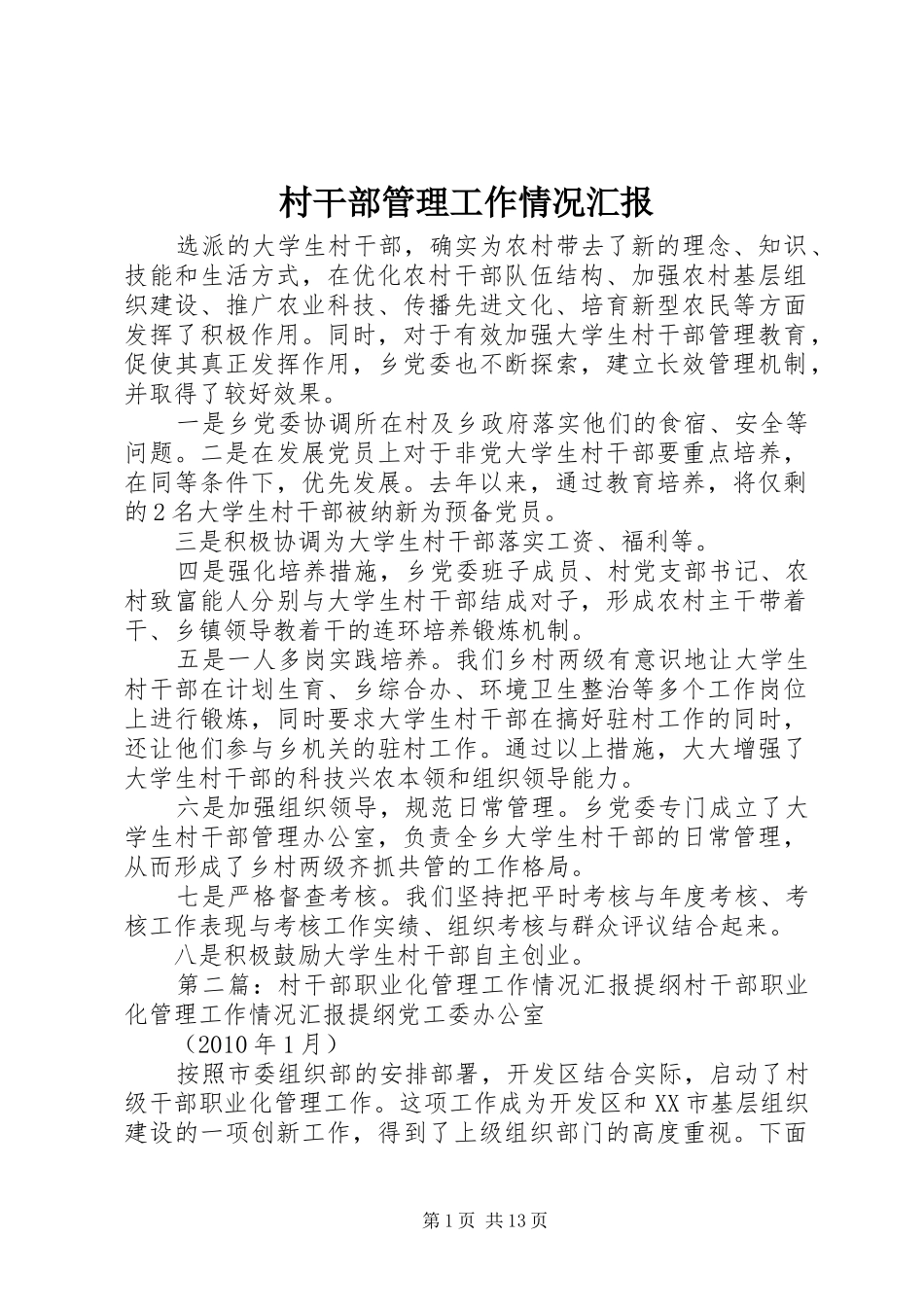 村干部管理工作情况汇报

选派的大学生村干部，确实为农村带去了新的理念、知识、技能和生活方式，在优化农村干部队伍结构、加强农村基层组织建设、推广农业科技、传播先进文化、培育新型农民等方面发挥了积极作用。同时，对于有效加强大学生村干部管理教育，促使其真正发挥作用，乡党委也不断探索，建立长效管理机制，并取得了较好效果。

一是乡党委协调所在村及乡政府落实他们的食宿、安全等问题。二是在发展党员上对于非党大学生村干部要重点培养，在同等条件下，优先发展。去年以来，通过教育培养，将仅剩的2名大学生村干部被纳新为预备党员。

三是积极协调为大学生村干部落实工资、福利等。

四是强化培养措施，乡党委班子成员、村党支部书记、农村致富能人分别与大学生村干部结成对子，形成农村主干带着干、乡镇领导教着干的连环培养锻炼机制。

五是一人多岗实践培养。我们乡村两级有意识地让大学生村干部在计划生育、乡综合办、环境卫生整治等多个工作岗位上进行锻炼，同时要求大学生村干部在搞好驻村工作的同时，还让他们参与乡机关的驻村工作。通过以上措施，大大增强了大学生村干部的科技兴农本领和组织领导能力。

六是加强组织领导，规范日常管理。乡党委专门成立了大学生村干部管理办公室，负责全乡大学生村干部的日常管理，从而形成了乡村两级齐抓共管的工作格局。

七是严格督查考核。我们坚持把平时考核与年度考核、考核工作表现与考核工作实绩、组织考核与群众评议结合起来。

八是积极鼓励大学生村干部自主创业。

第二篇：村干部职业化管理工作情况汇报提纲村干部职业化管理工作情况汇报提纲党工委办公室

（2010年1月）

按照市委组织部的安排部署，开发区结合实际，启动了村级干部职业化管理工作。这项工作成为开发区和XX市基层组织建设的一项创新工作，得到了上级组织部门的高度重视。下面

第1页 共13页